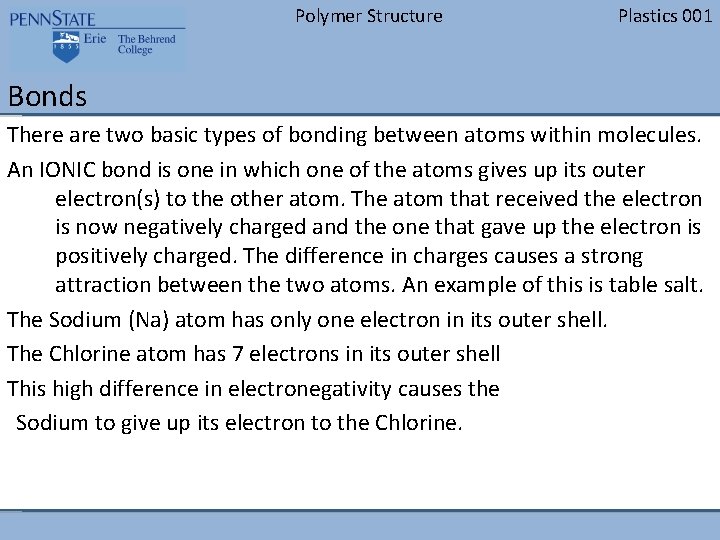 PENNSTATE
1855 Erie The Behrend College

Polymer Structure

Plastics 001

Bonds

There are two basic types of bonding between atoms within molecules.

An IONIC bond is one in which one of the atoms gives up its outer electron(s) to the other atom. The atom that received the electron is now negatively charged and the one that gave up the electron is positively charged. The difference in charges causes a strong attraction between the two atoms. An example of this is table salt.

The Sodium (Na) atom has only one electron in its outer shell.

The Chlorine atom has 7 electrons in its outer shell

This high difference in electronegativity causes the Sodium to give up its electron to the Chlorine.